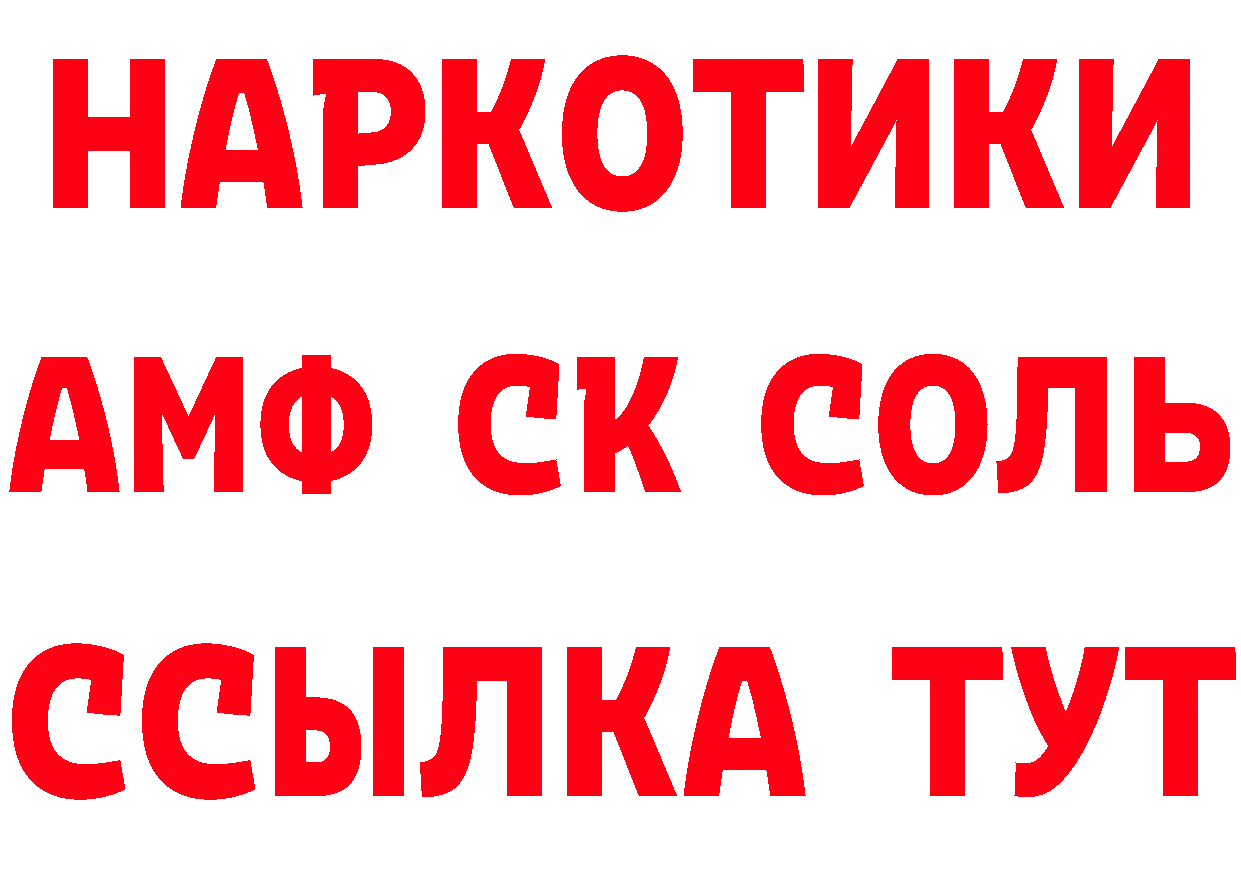 НАРКОТИКИ

АМФ СК СОЛЬ

ССЫЛКА ТУТ